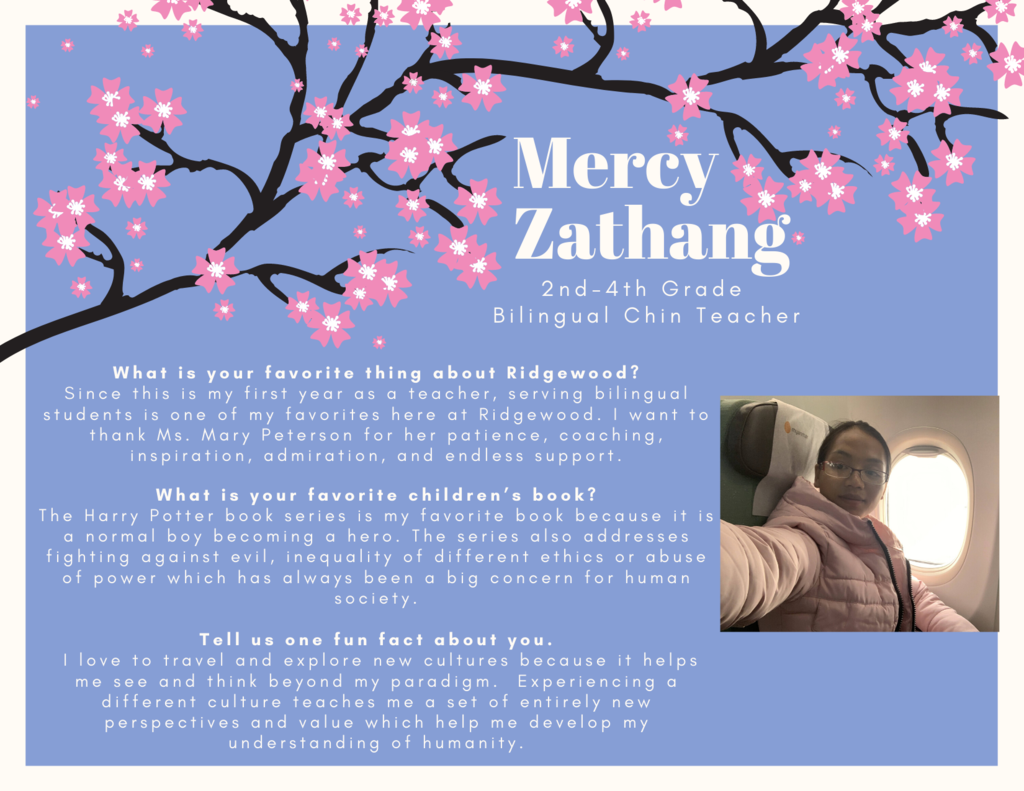 Mercy Zathang

2nd-4th Grade
Bilingual Chin Teacher

What is your favorite thing about Ridgewood?
Since this is my first year as a teacher, serving bilingual students is one of my favorites here at Ridgewood. I want to thank Ms. Mary Peterson for her patience, coaching, inspiration, admiration, and endless support.

What is your favorite children's book?
The Harry Potter book series is my favorite book because it is a normal boy becoming a hero. The series also addresses fighting against evil, inequality of different ethics or abuse of power which has always been a big concern for human society.

Tell us one fun fact about you.
I love to travel and explore new cultures because it helps me see and think beyond my paradigm. Experiencing a different culture teaches me a set of entirely new perspectives and value which help me develop my understanding of humanity.